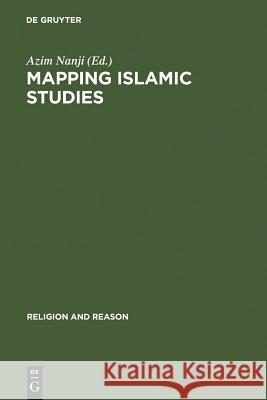 DE GRUYTER

Azim Nanji (Ed.)

MAPPING ISLAMIC STUDIES

RELIGION AND REASON

DE G

Kraina Książek